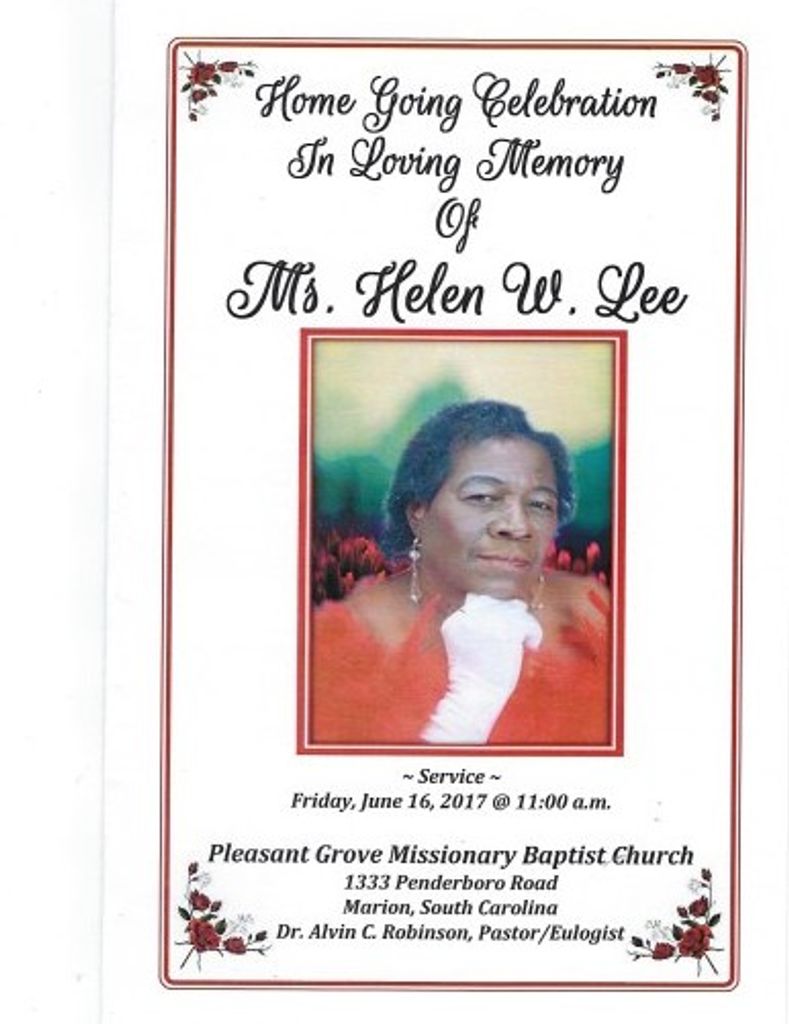 Home Going Celebration
In Loving Memory
Of
Ms. Helen W. Lee

~ Service ~
Friday, June 16, 2017 @ 11:00 a.m.

Pleasant Grove Missionary Baptist Church
1333 Penderboro Road
Marion, South Carolina
Dr. Alvin C. Robinson, Pastor/Eulogist